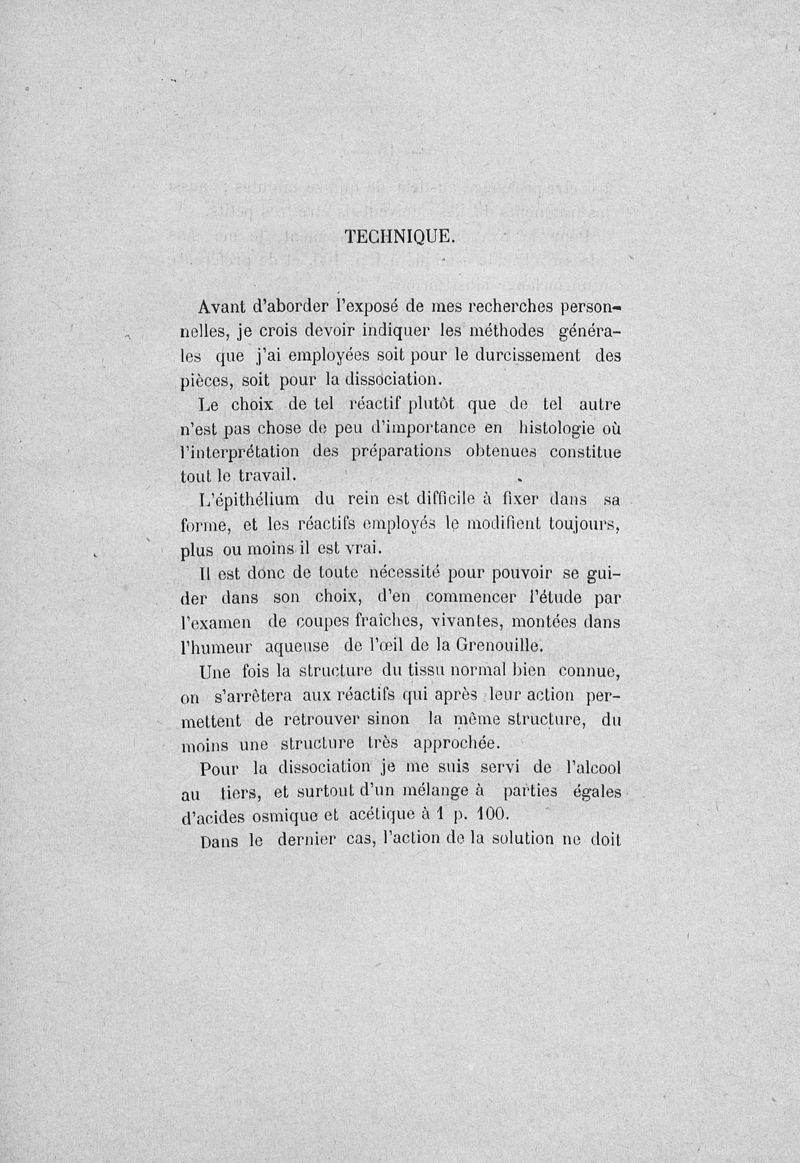 TECHNIQUE.

Avant d'aborder l'exposé de mes recherches personnelles, je crois devoir indiquer les méthodes générales que j'ai employées soit pour le durcissement des pièces, soit pour la dissociation.

Le choix de tel réactif plutôt que de tel autre n'est pas chose de peu d'importance en histologie où l'interprétation des préparations obtenues constitue tout le travail.

L'épithélium du rein est difficile à fixer dans sa forme, et les réactifs employés le modifient toujours, plus ou moins il est vrai.

Il est donc de toute nécessité pour pouvoir se guider dans son choix, d'en commencer l'étude par l'examen de coupes fraîches, vivantes, montées dans l'humeur aqueuse de l'œil de la Grenouille.

Une fois la structure du tissu normal bien connue, on s'arrêtera aux réactifs qui après leur action permettent de retrouver sinon la même structure, du moins une structure très approchée.

Pour la dissociation je me suis servi de l'alcool au tiers, et surtout d'un mélange à parties égales d'acides osmique et acétique à 1 p. 100.

Dans le dernier cas, l'action de la solution ne doit